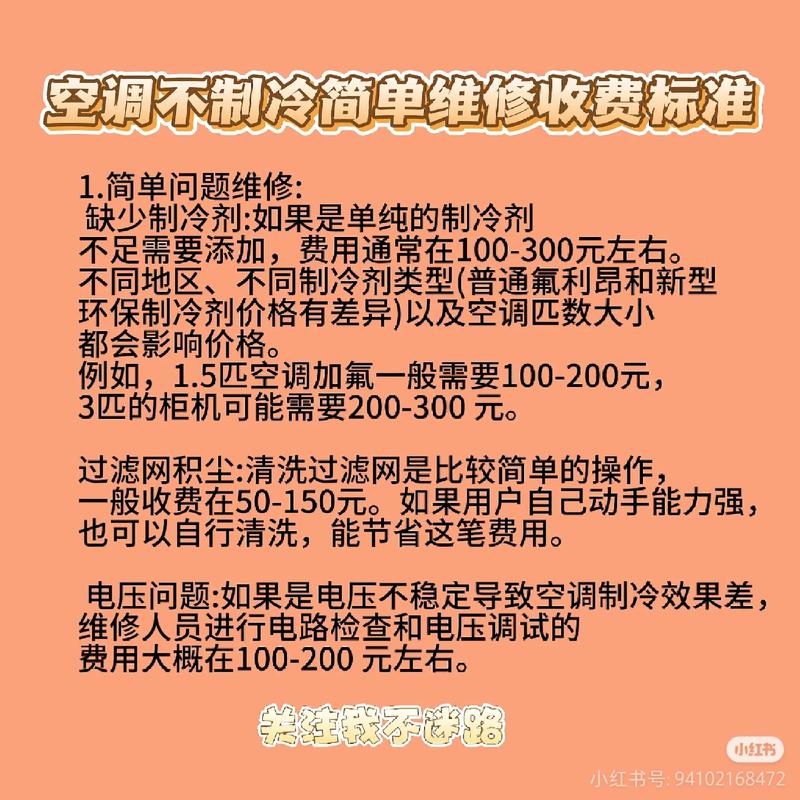 空调不制冷简单维修收费标准

1.简单问题维修:
缺少制冷剂:如果是单纯的制冷剂不足需要添加，费用通常在100-300元左右。不同地区、不同制冷剂类型(普通氟利昂和新型环保制冷剂价格有差异)以及空调匹数大小都会影响价格。
例如，1.5匹空调加氟一般需要100-200元，3匹的柜机可能需要200-300 元。

过滤网积尘:清洗过滤网是比较简单的操作，一般收费在50-150元。如果用户自己动手能力强，也可以自行清洗，能节省这笔费用。

电压问题:如果是电压不稳定导致空调制冷效果差，维修人员进行电路检查和电压调试的费用大概在100-200 元左右。

关注我不迷路

小红书
小红书号: 94102168472